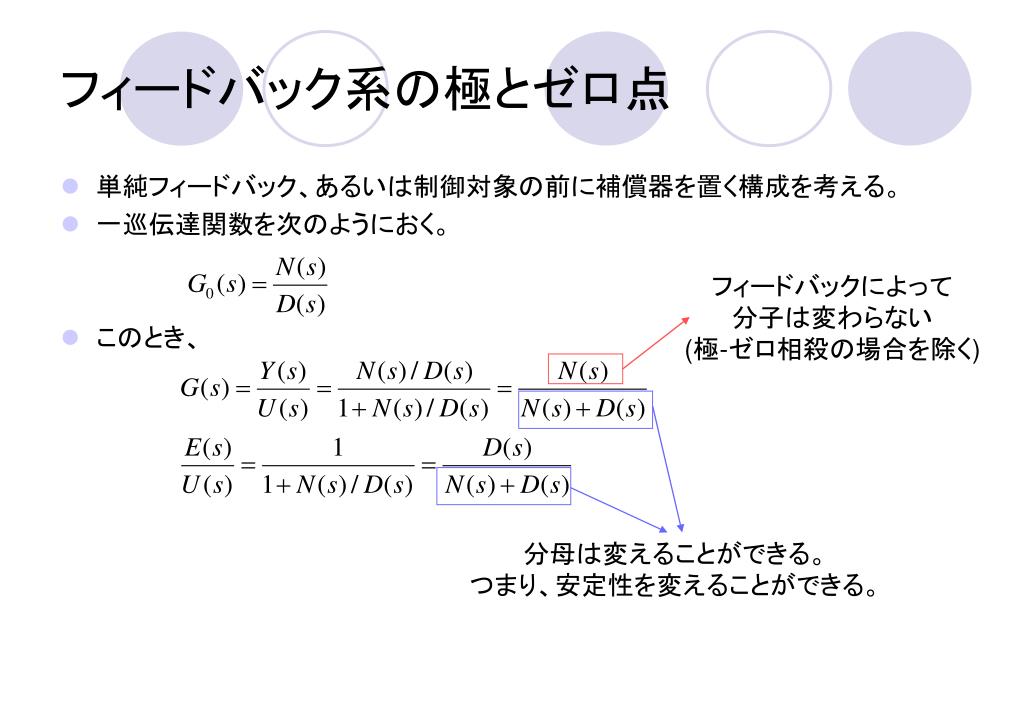 フィードバック系の極とゼロ点

単純フィードバック、あるいは制御対象の前に補償器を置く構成を考える。

一巡伝達関数を次のようにおく。

$G_0(s) = \frac{N(s)}{D(s)}$

このとき、

$G(s) = \frac{Y(s)}{U(s)} = \frac{N(s)/D(s)}{1+N(s)/D(s)} = \frac{N(s)}{N(s)+D(s)}$

$\frac{E(s)}{U(s)} = \frac{1}{1+N(s)/D(s)} = \frac{D(s)}{N(s)+D(s)}$

フィードバックによって
分子は変わらない
(極-ゼロ相殺の場合を除く)

分母は変えることができる。
つまり、安定性を変えることができる。